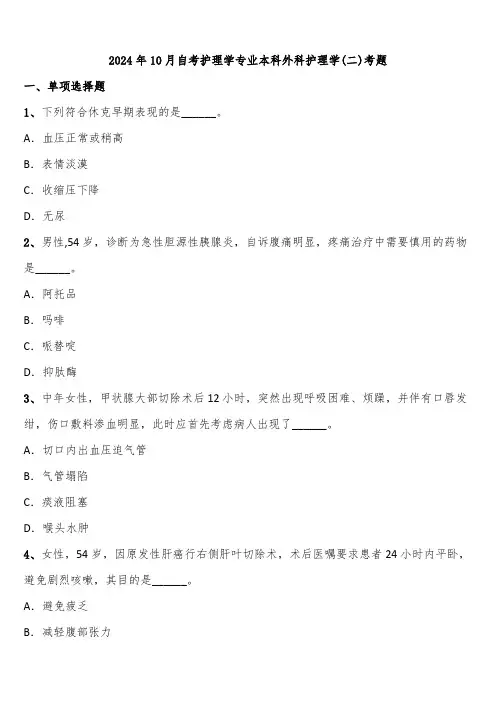 2024年10月自考护理学专业本科外科护理学(二)考题

一、单项选择题

1、下列符合休克早期表现的是______。

A. 血压正常或稍高

B. 表情淡漠

C. 收缩压下降

D. 无尿

2、男性,54岁，诊断为急性胆源性胰腺炎，自诉腹痛明显，疼痛治疗中需要慎用的药物是______。

A. 阿托品

B. 吗啡

C. 哌替啶

D. 抑肽酶

3、中年女性，甲状腺大部切除术后12小时，突然出现呼吸困难、烦躁，并伴有口唇发绀，伤口敷料渗血明显，此时应首先考虑病人出现了______。

A. 切口内出血压迫气管

B. 气管塌陷

C. 痰液阻塞

D. 喉头水肿

4、女性，54岁，因原发性肝癌行右侧肝叶切除术，术后医嘱要求患者24小时内平卧，避免剧烈咳嗽，其目的是______。

A. 避免疲乏

B. 减轻腹部张力